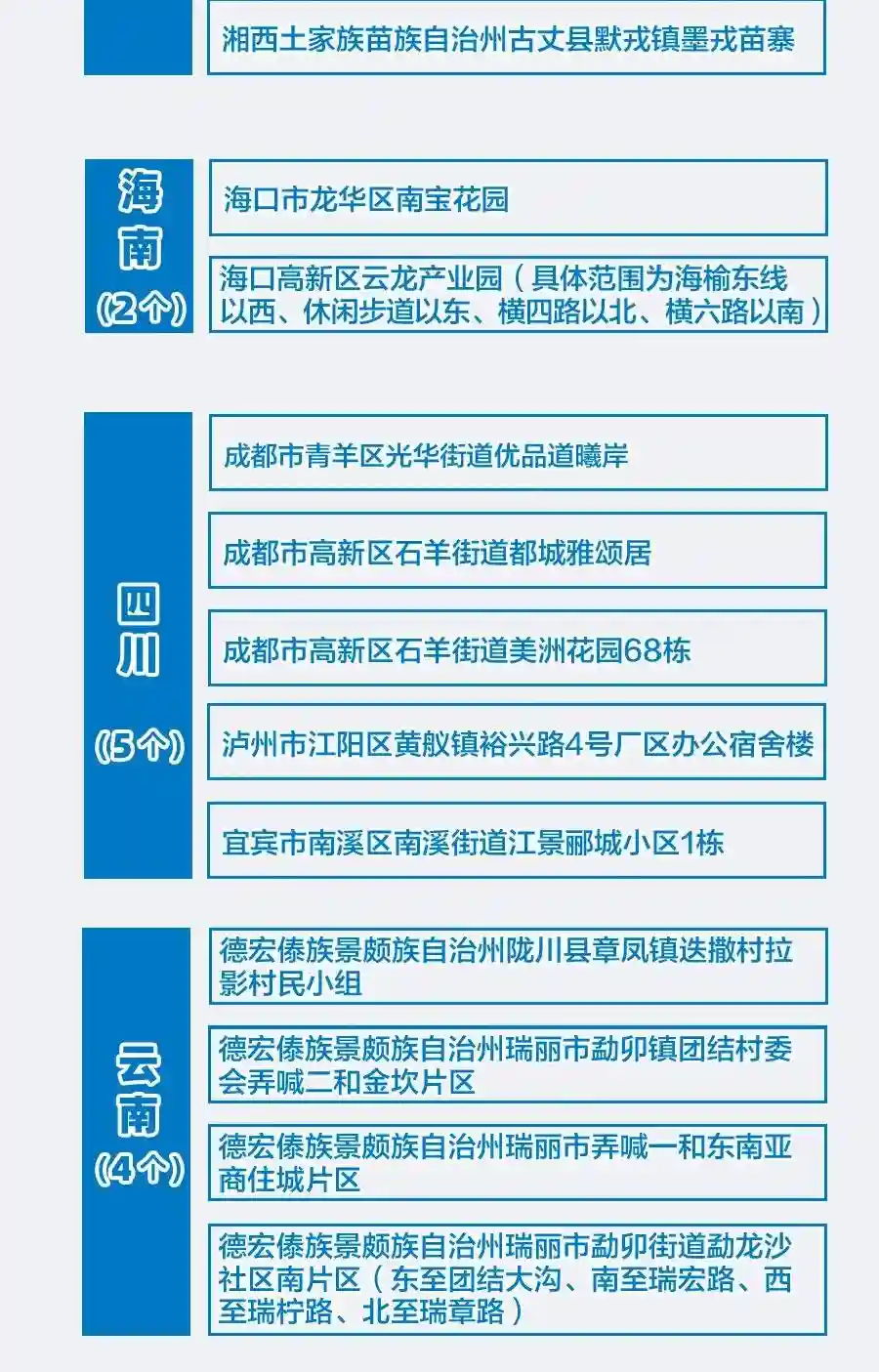 湘西土家族苗族自治州古丈县默戎镇墨戎苗寨

海南
(2个)

海口市龙华区南宝花园

海口高新区云龙产业园（具体范围为海榆东线以西、休闲步道以东、横四路以北、横六路以南）

四川
(5个)

成都市青羊区光华街道优品道曦岸

成都市高新区石羊街道都城雅颂居

成都市高新区石羊街道美洲花园68栋

泸州市江阳区黄舣镇裕兴路4号厂区办公宿舍楼

宜宾市南溪区南溪街道江景郦城小区1栋

云南
(4个)

德宏傣族景颇族自治州陇川县章凤镇迭撒村拉影村民小组

德宏傣族景颇族自治州瑞丽市勐卯镇团结村委会弄喊二和金坎片区

德宏傣族景颇族自治州瑞丽市弄喊一和东南亚商住城片区

德宏傣族景颇族自治州瑞丽市勐卯街道勐龙沙社区南片区（东至团结大沟、南至瑞宏路、西至瑞柠路、北至瑞章路）